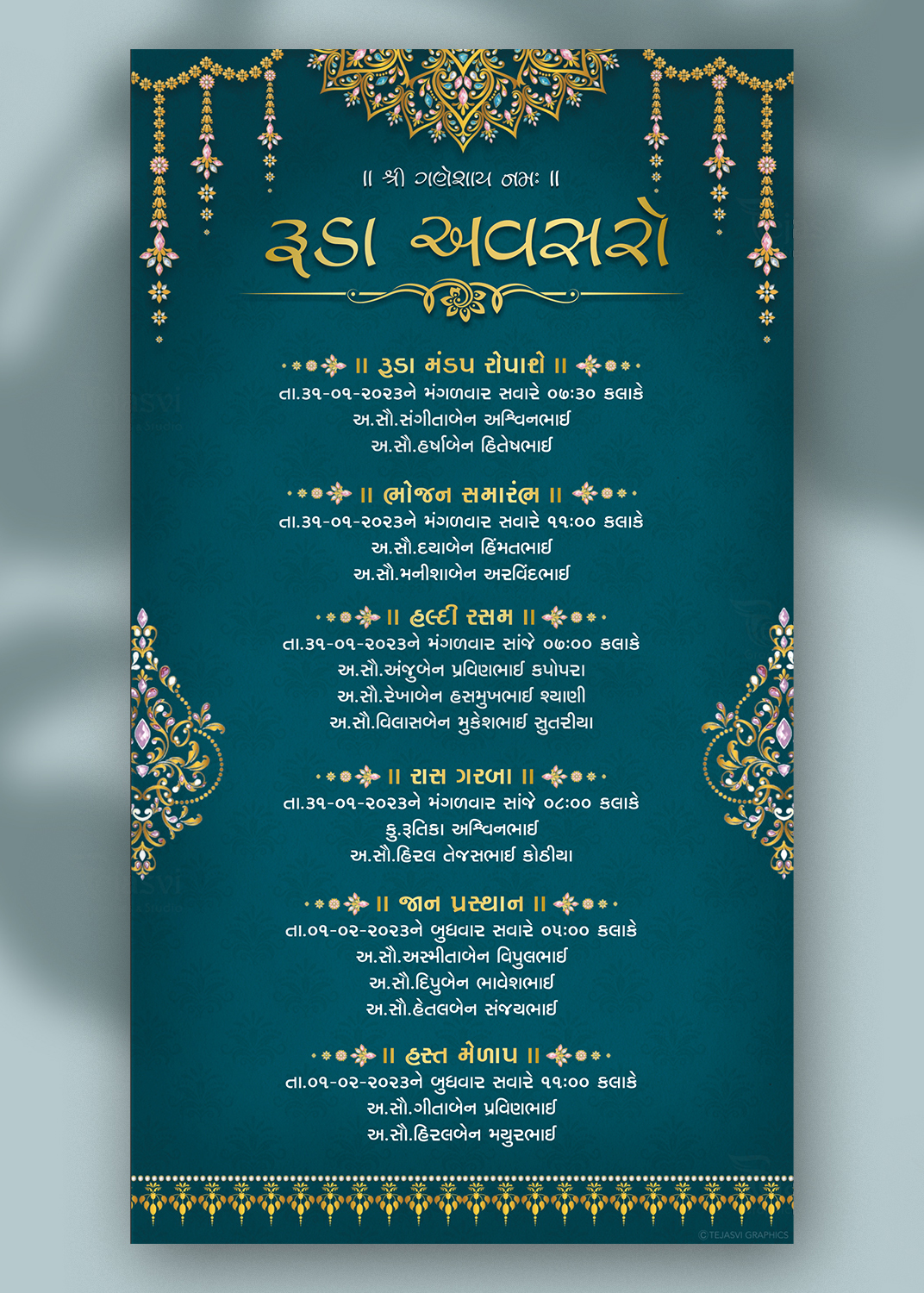 ॥ શ્રી ગણેશાય નમઃ ॥

રૂડા અવસરો

॥ રૂડા મંડપ રોપાશે ॥
તા.૩૧-૦૧-૨૦૨૩ને મંગળવાર સવારે ૦૭:૩૦ કલાકે
અ.સૌ.સંગીતાબેન અશ્વિનભાઈ
અ.સૌ.હર્ષાબેન હિતેષભાઈ

॥ ભોજન સમારંભ ॥
તા.૩૧-૦૧-૨૦૨૩ને મંગળવાર સવારે ૧૧:૦૦ કલાકે
અ.સૌ.દયાબેન હિંમતભાઈ
અ.સૌ.મનીશાબેન અરવિંદભાઈ

॥ હલ્દી રસમ ॥
તા.૩૧-૦૧-૨૦૨૩ને મંગળવાર સાંજે ૦૭:૦૦ કલાકે
અ.સૌ.અંજુબેન પ્રવિણભાઈ કપોપરા
અ.સૌ.રેખાબેન હસમુખભાઈ શ્યાણી
અ.સૌ.વિલાસબેન મુકેશભાઈ સુતરીયા

॥ રાસ ગરબા ॥
તા.૩૧-૦૧-૨૦૨૩ને મંગળવાર સાંજે ૦૮:૦૦ કલાકે
કુ.રૂતિકા અશ્વિનભાઈ
અ.સૌ.હિરલ તેજસભાઈ કોઠીયા

॥ જાન પ્રસ્થાન ॥
તા.૦૧-૦૨-૨૦૨૩ને બુધવાર સવારે ૦૫:૦૦ કલાકે
અ.સૌ.અસ્મીતાબેન વિપુલભાઈ
અ.સૌ.દિપુબેન ભાવેશભાઈ
અ.સૌ.હેતલબેન સંજયભાઈ

॥ હસ્ત મેળાપ ॥
તા.૦૧-૦૨-૨૦૨૩ને બુધવાર સવારે ૧૧:૦૦ કલાકે
અ.સૌ.ગીતાબેન પ્રવિણભાઈ
અ.સૌ.હિરલબેન મયુરભાઈ

© TEJASVI GRAPHICS